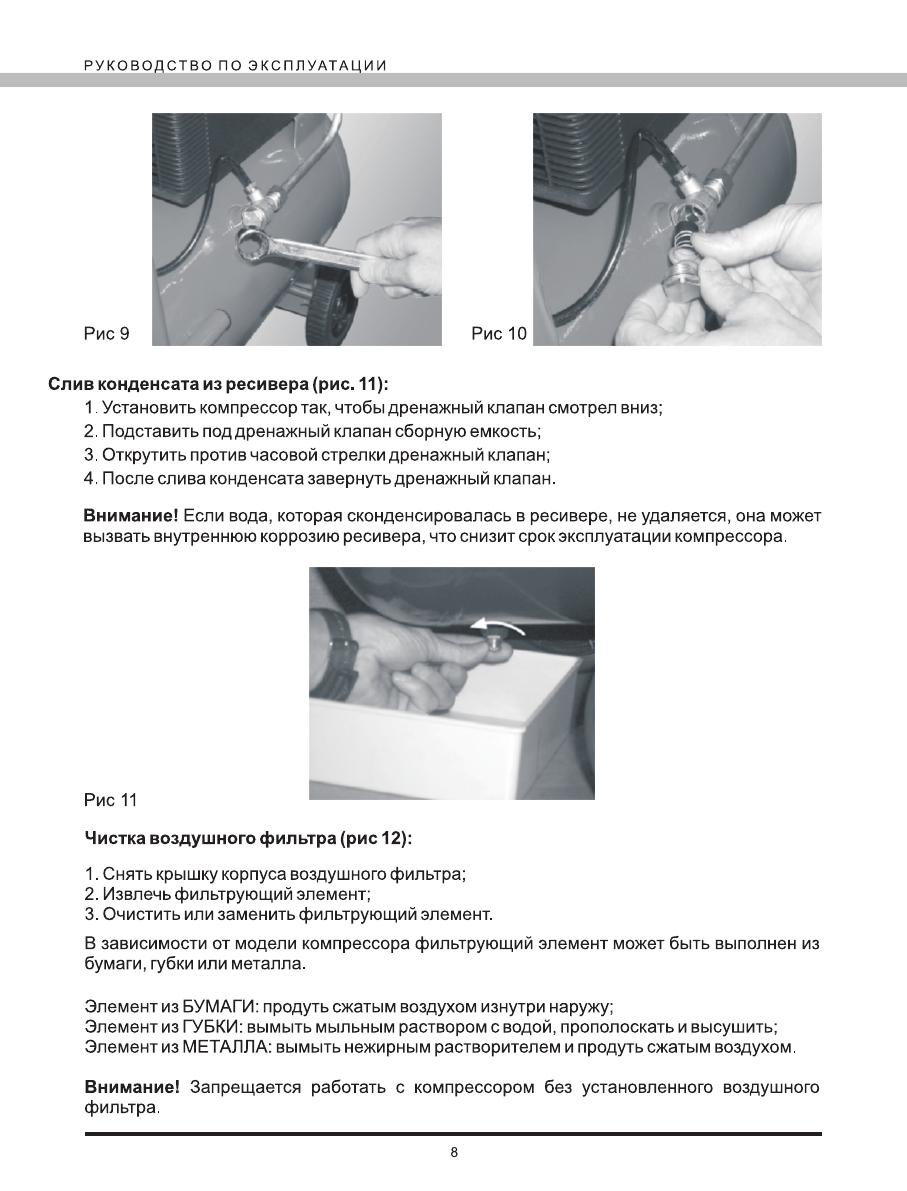 РУКОВОДСТВО ПО ЭКСПЛУАТАЦИИ

Рис 9

Рис 10

Слив конденсата из ресивера (рис. 11):

1. Установить компрессор так, чтобы дренажный клапан смотрел вниз;
2. Подставить под дренажный клапан сборную емкость;
3. Открутить против часовой стрелки дренажный клапан;
4. После слива конденсата завернуть дренажный клапан.

Внимание! Если вода, которая сконденсировалась в ресивере, не удаляется, она может вызвать внутреннюю коррозию ресивера, что снизит срок эксплуатации компрессора.

Рис 11

Чистка воздушного фильтра (рис 12):

1. Снять крышку корпуса воздушного фильтра;
2. Извлечь фильтрующий элемент;
3. Очистить или заменить фильтрующий элемент.

В зависимости от модели компрессора фильтрующий элемент может быть выполнен из бумаги, губки или металла.

Элемент из БУМАГИ: продуть сжатым воздухом изнутри наружу;
Элемент из ГУБКИ: вымыть мыльным раствором с водой, прополоскать и высушить;
Элемент из МЕТАЛЛА: вымыть нежирным растворителем и продуть сжатым воздухом.

Внимание! Запрещается работать с компрессором без установленного воздушного фильтра.

8